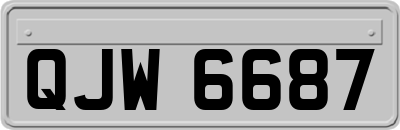 QJW 6687